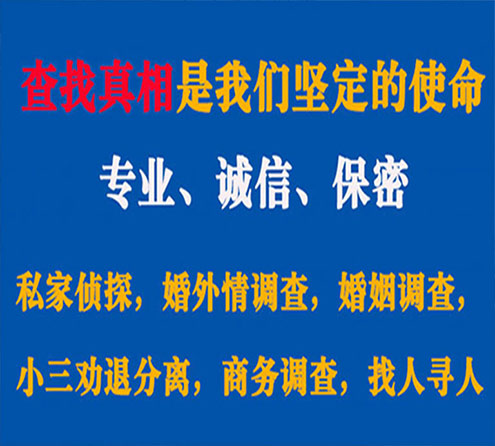 查找真相是我们坚定的使命

专业、诚信、保密

私家侦探，婚外情调查，婚姻调查，

小三劝退分离，商务调查，找人寻人